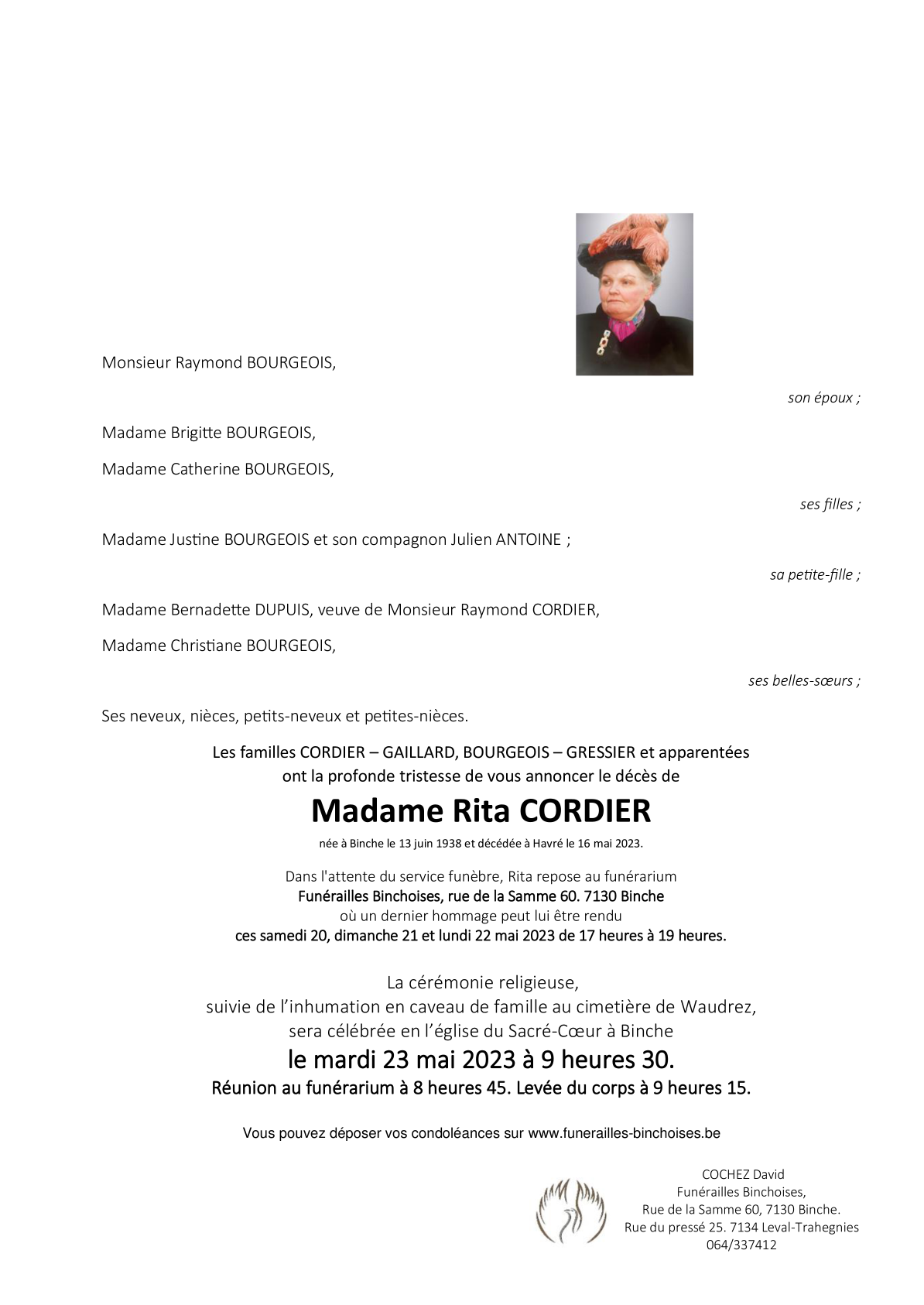 Monsieur Raymond BOURGEOIS,

son époux ;

Madame Brigitte BOURGEOIS,

Madame Catherine BOURGEOIS,

ses filles ;

Madame Justine BOURGEOIS et son compagnon Julien ANTOINE ;

sa petite-fille ;

Madame Bernadette DUPUIS, veuve de Monsieur Raymond CORDIER,

Madame Christiane BOURGEOIS,

ses belles-sœurs ;

Ses neveux, nièces, petits-neveux et petites-nièces.

Les familles CORDIER – GAILLARD, BOURGEOIS – GRESSIER et apparentées ont la profonde tristesse de vous annoncer le décès de

Madame Rita CORDIER

née à Binche le 13 juin 1938 et décédée à Havré le 16 mai 2023.

Dans l'attente du service funèbre, Rita repose au funérarium
Funérailles Binchoises, rue de la Samme 60. 7130 Binche
où un dernier hommage peut lui être rendu
ces samedi 20, dimanche 21 et lundi 22 mai 2023 de 17 heures à 19 heures.

La cérémonie religieuse,
suivie de l'inhumation en caveau de famille au cimetière de Waudrez,
sera célébrée en l'église du Sacré-Cœur à Binche
le mardi 23 mai 2023 à 9 heures 30.
Réunion au funérarium à 8 heures 45. Levée du corps à 9 heures 15.

Vous pouvez déposer vos condoléances sur www.funerailles-binchoises.be

COCHEZ David
Funérailles Binchoises,
Rue de la Samme 60, 7130 Binche.
Rue du pressé 25. 7134 Leval-Trahegnies
064/337412